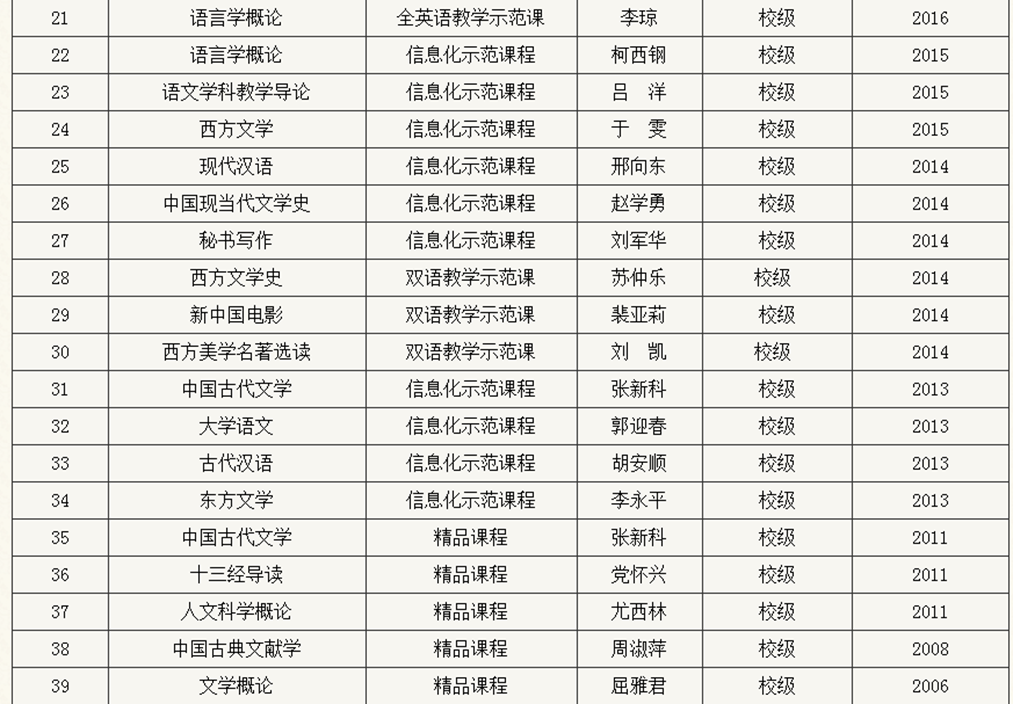 | 21 | 语言学概论 | 全英语教学示范课 | 李琼 | 校级 | 2016 |
|---|---|---|---|---|---|
| 22 | 语言学概论 | 信息化示范课程 | 柯西钢 | 校级 | 2015 |
| 23 | 语文学科教学导论 | 信息化示范课程 | 吕 洋 | 校级 | 2015 |
| 24 | 西方文学 | 信息化示范课程 | 于 雯 | 校级 | 2015 |
| 25 | 现代汉语 | 信息化示范课程 | 邢向东 | 校级 | 2014 |
| 26 | 中国现当代文学史 | 信息化示范课程 | 赵学勇 | 校级 | 2014 |
| 27 | 秘书写作 | 信息化示范课程 | 刘军华 | 校级 | 2014 |
| 28 | 西方文学史 | 双语教学示范课 | 苏仲乐 | 校级 | 2014 |
| 29 | 新中国电影 | 双语教学示范课 | 裴亚莉 | 校级 | 2014 |
| 30 | 西方美学名著选读 | 双语教学示范课 | 刘 凯 | 校级 | 2014 |
| 31 | 中国古代文学 | 信息化示范课程 | 张新科 | 校级 | 2013 |
| 32 | 大学语文 | 信息化示范课程 | 郭迎春 | 校级 | 2013 |
| 33 | 古代汉语 | 信息化示范课程 | 胡安顺 | 校级 | 2013 |
| 34 | 东方文学 | 信息化示范课程 | 李永平 | 校级 | 2013 |
| 35 | 中国古代文学 | 精品课程 | 张新科 | 校级 | 2011 |
| 36 | 十三经导读 | 精品课程 | 党怀兴 | 校级 | 2011 |
| 37 | 人文科学概论 | 精品课程 | 尤西林 | 校级 | 2011 |
| 38 | 中国古典文献学 | 精品课程 | 周淑萍 | 校级 | 2008 |
| 39 | 文学概论 | 精品课程 | 屈雅君 | 校级 | 2006 |